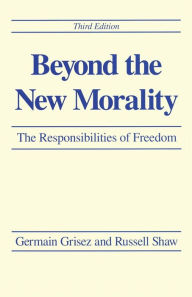 Third Edition

Beyond the New Morality

The Responsibilities of Freedom

Germain Grisez and Russell Shaw